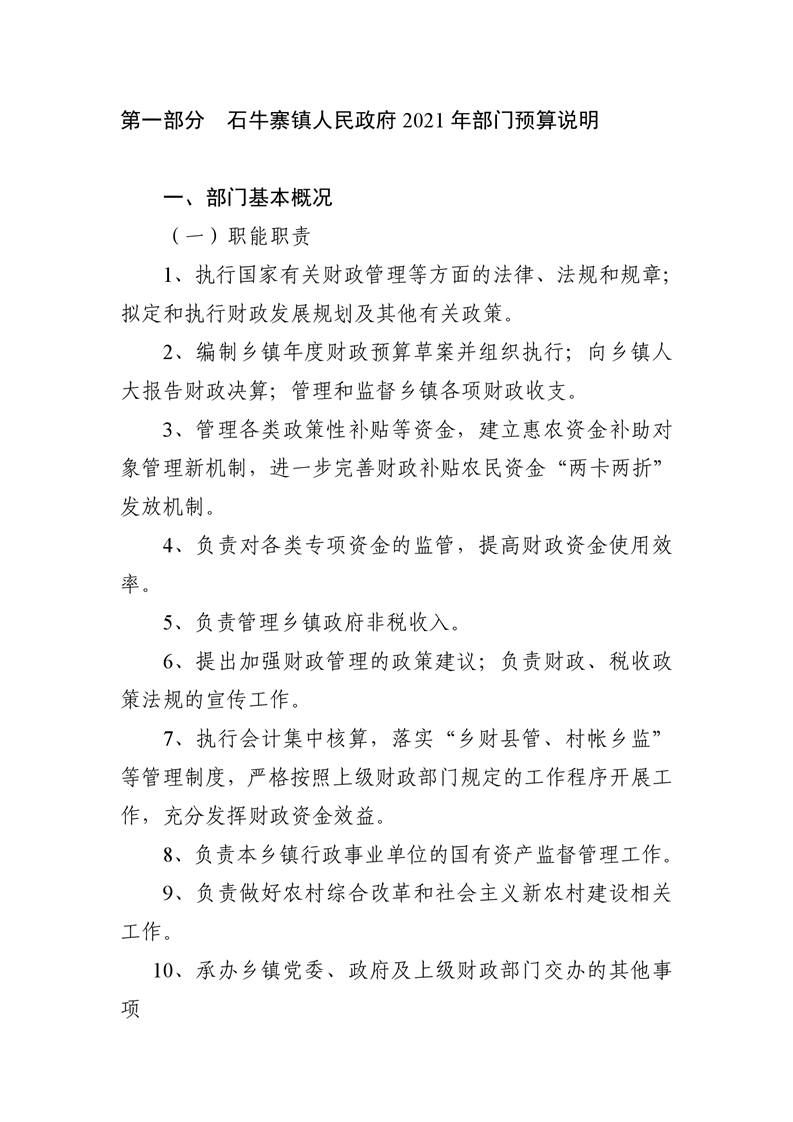 第一部分　石牛寨镇人民政府 2021 年部门预算说明

一、部门基本概况

（一）职能职责

1、执行国家有关财政管理等方面的法律、法规和规章；拟定和执行财政发展规划及其他有关政策。

2、编制乡镇年度财政预算草案并组织执行；向乡镇人大报告财政决算；管理和监督乡镇各项财政收支。

3、管理各类政策性补贴等资金，建立惠农资金补助对象管理新机制，进一步完善财政补贴农民资金“两卡两折”发放机制。

4、负责对各类专项资金的监管，提高财政资金使用效率。

5、负责管理乡镇政府非税收入。

6、提出加强财政管理的政策建议；负责财政、税收政策法规的宣传工作。

7、执行会计集中核算，落实“乡财县管、村帐乡监”等管理制度，严格按照上级财政部门规定的工作程序开展工作，充分发挥财政资金效益。

8、负责本乡镇行政事业单位的国有资产监督管理工作。

9、负责做好农村综合改革和社会主义新农村建设相关工作。

10、承办乡镇党委、政府及上级财政部门交办的其他事项